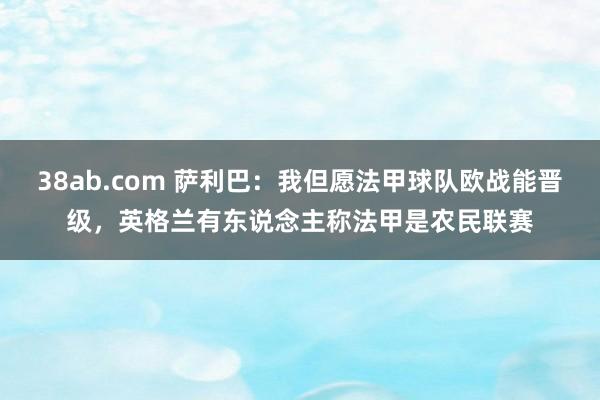 38ab.com 萨利巴：我但愿法甲球队欧战能晋级，英格兰有东说念主称法甲是农民联赛